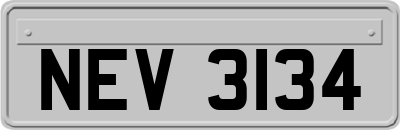 NEV 3134